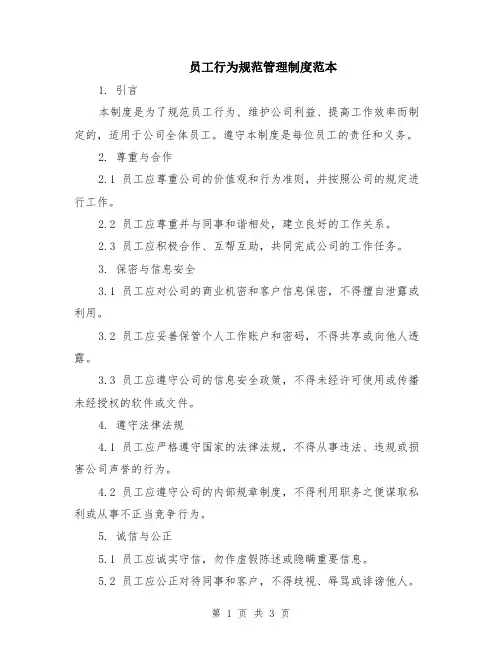 员工行为规范管理制度范本

1. 引言

本制度是为了规范员工行为、维护公司利益、提高工作效率而制定的，适用于公司全体员工。遵守本制度是每位员工的责任和义务。

2. 尊重与合作

2.1 员工应尊重公司的价值观和行为准则，并按照公司的规定进行工作。

2.2 员工应尊重并与同事和谐相处，建立良好的工作关系。

2.3 员工应积极合作、互帮互助，共同完成公司的工作任务。

3. 保密与信息安全

3.1 员工应对公司的商业机密和客户信息保密，不得擅自泄露或利用。

3.2 员工应妥善保管个人工作账户和密码，不得共享或向他人透露。

3.3 员工应遵守公司的信息安全政策，不得未经许可使用或传播未经授权的软件或文件。

4. 遵守法律法规

4.1 员工应严格遵守国家的法律法规，不得从事违法、违规或损害公司声誉的行为。

4.2 员工应遵守公司的内部规章制度，不得利用职务之便谋取私利或从事不正当竞争行为。

5. 诚信与公正

5.1 员工应诚实守信，勿作虚假陈述或隐瞒重要信息。

5.2 员工应公正对待同事和客户，不得歧视、辱骂或诽谤他人。

第 1 页 共 3 页